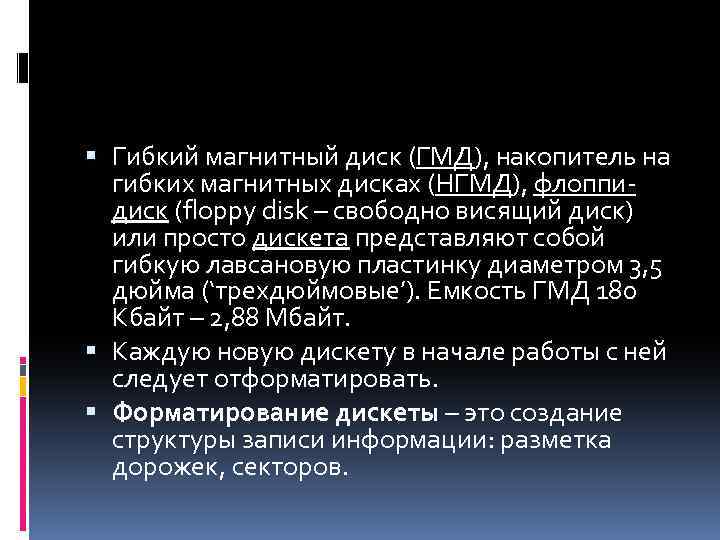 ▪ Гибкий магнитный диск (ГМД), накопитель на гибких магнитных дисках (НГМД), флоппи-диск (floppy disk – свободно висящий диск) или просто дискета представляют собой гибкую лавсановую пластинку диаметром 3,5 дюйма (‘трехдюймовые’). Емкость ГМД 180 Кбайт – 2,88 Мбайт.

▪ Каждую новую дискету в начале работы с ней следует отформатировать.

▪ Форматирование дискеты – это создание структуры записи информации: разметка дорожек, секторов.